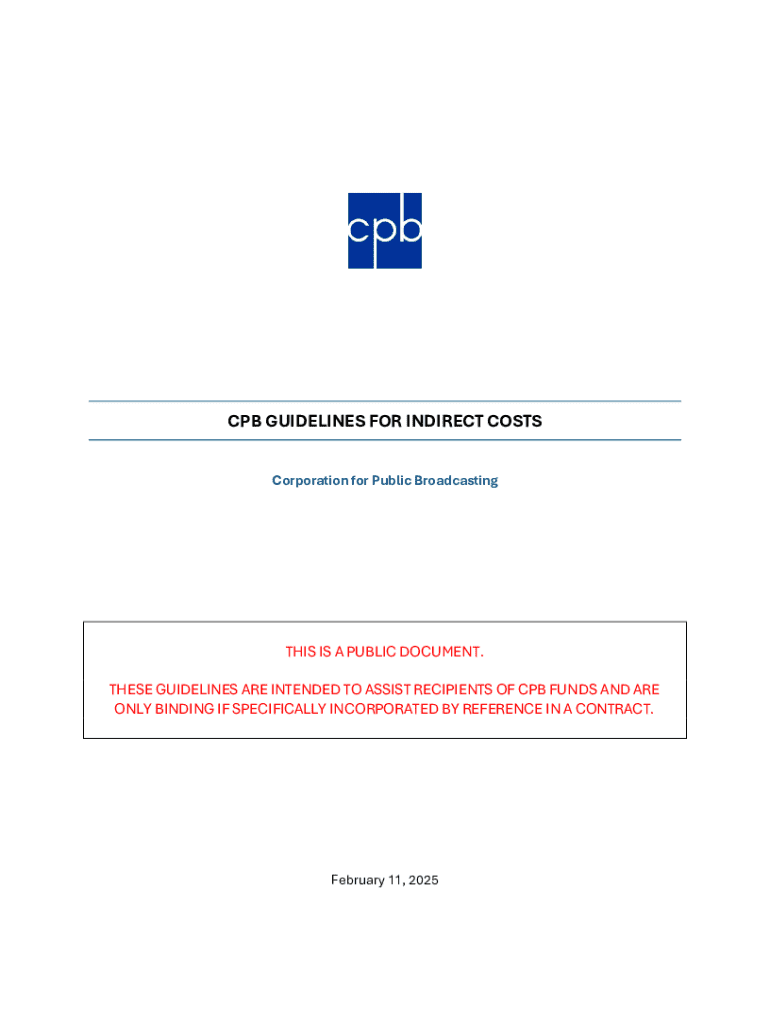 cpb

CPB GUIDELINES FOR INDIRECT COSTS

Corporation for Public Broadcasting

THIS IS A PUBLIC DOCUMENT.

THESE GUIDELINES ARE INTENDED TO ASSIST RECIPIENTS OF CPB FUNDS AND ARE ONLY BINDING IF SPECIFICALLY INCORPORATED BY REFERENCE IN A CONTRACT.

February 11, 2025